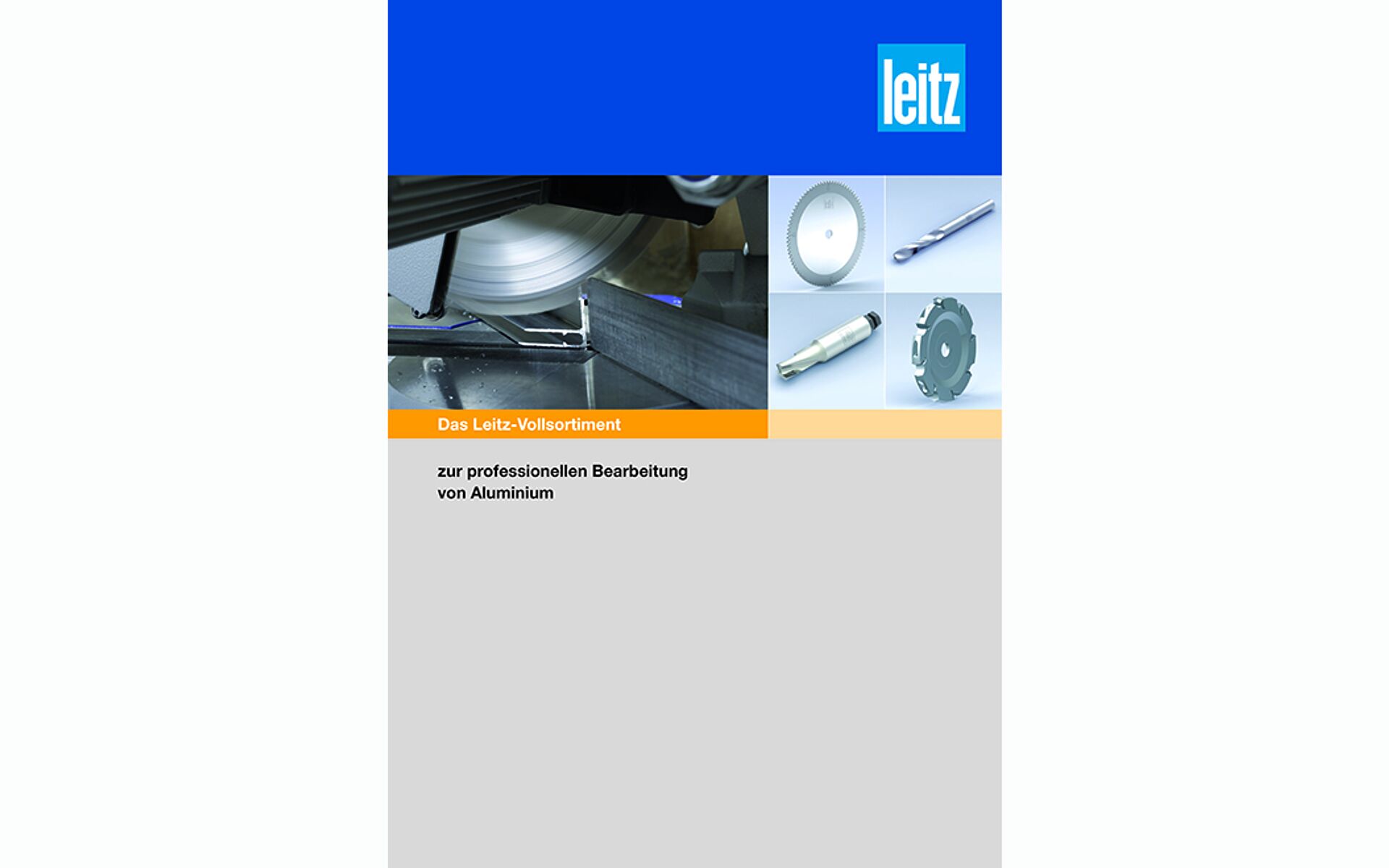 leitz

Das Leitz-Vollsortiment

zur professionellen Bearbeitung von Aluminium